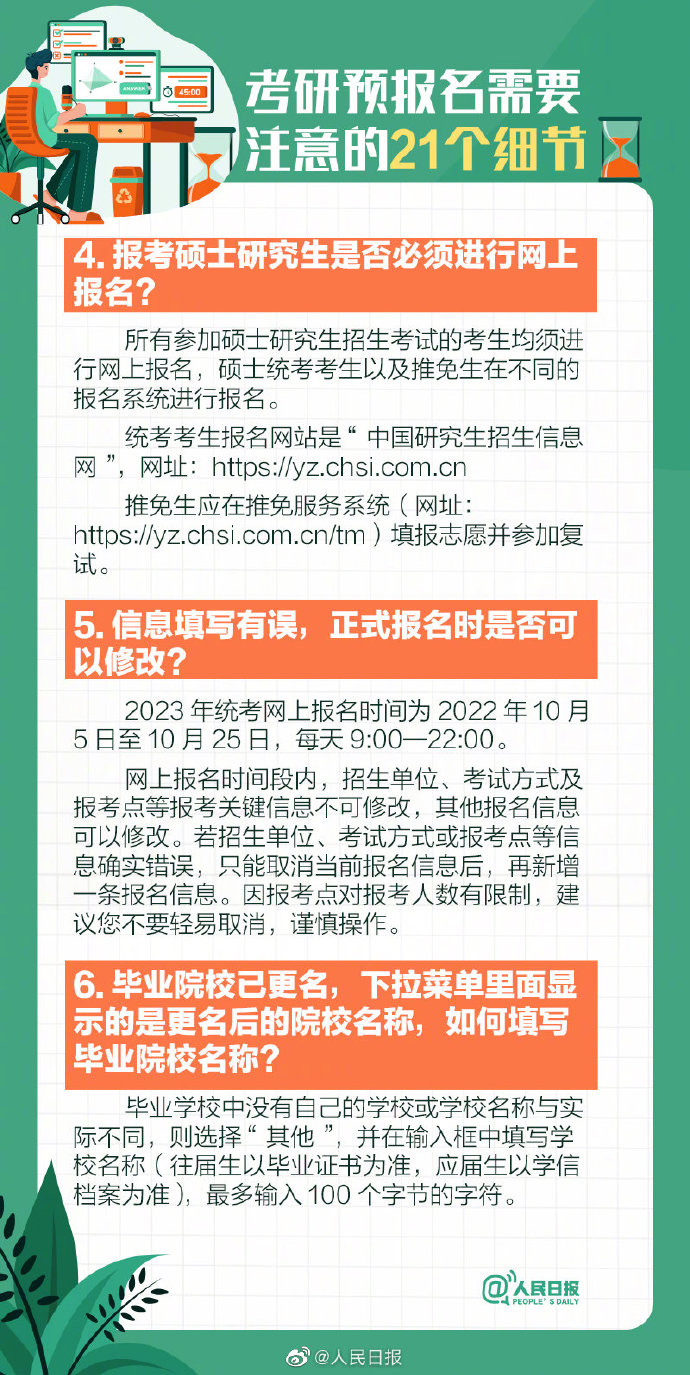 ANSWER

45:00

考研预报名需要注意的21个细节

4. 报考硕士研究生是否必须进行网上报名?

所有参加硕士研究生招生考试的考生均须进行网上报名，硕士统考考生以及推免生在不同的报名系统进行报名。

统考考生报名网站是“ 中国研究生招生信息网 ”，网址：https://yz.chsi.com.cn

推免生应在推免服务系统（网址：https://yz.chsi.com.cn/tm）填报志愿并参加复试。

5. 信息填写有误，正式报名时是否可以修改?

2023 年统考网上报名时间为 2022 年 10 月 5 日至 10 月 25 日，每天 9:00—22:00。

网上报名时间段内，招生单位、考试方式及报考点等报考关键信息不可修改，其他报名信息可以修改。若招生单位、考试方式或报考点等信息确实错误，只能取消当前报名信息后，再新增一条报名信息。因报考点对报考人数有限制，建议您不要轻易取消，谨慎操作。

6. 毕业院校已更名，下拉菜单里面显示的是更名后的院校名称，如何填写毕业院校名称?

毕业学校中没有自己的学校或学校名称与实际不同，则选择“ 其他 ”，并在输入框中填写学校名称（往届生以毕业证书为准，应届生以学信档案为准），最多输入 100 个字节的字符。

@人民日报 PEOPLE'S DAILY

@人民日报